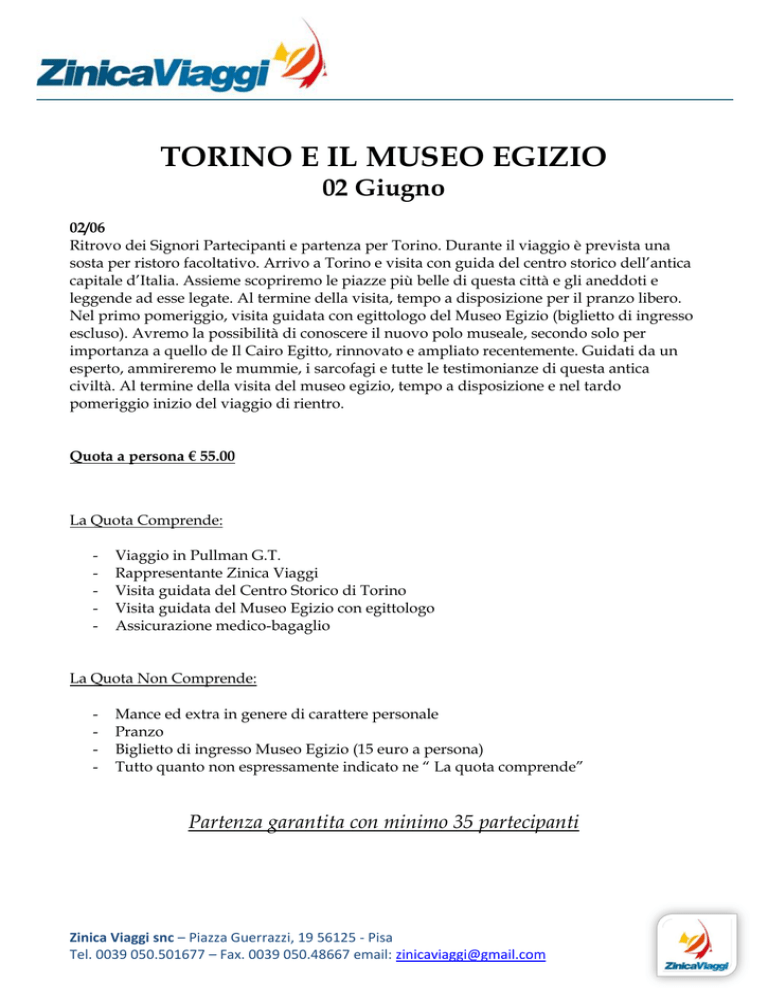 ZinicaViaggi

TORINO E IL MUSEO EGIZIO
02 Giugno

02/06
Ritrovo dei Signori Partecipanti e partenza per Torino. Durante il viaggio è prevista una sosta per ristoro facoltativo. Arrivo a Torino e visita con guida del centro storico dell'antica capitale d'Italia. Assieme scopriremo le piazze più belle di questa città e gli aneddoti e leggende ad esse legate. Al termine della visita, tempo a disposizione per il pranzo libero. Nel primo pomeriggio, visita guidata con egittologo del Museo Egizio (biglietto di ingresso escluso). Avremo la possibilità di conoscere il nuovo polo museale, secondo solo per importanza a quello de Il Cairo Egitto, rinnovato e ampliato recentemente. Guidati da un esperto, ammireremo le mummie, i sarcofagi e tutte le testimonianze di questa antica civiltà. Al termine della visita del museo egizio, tempo a disposizione e nel tardo pomeriggio inizio del viaggio di rientro.

Quota a persona € 55.00

La Quota Comprende:

- Viaggio in Pullman G.T.
- Rappresentante Zinica Viaggi
- Visita guidata del Centro Storico di Torino
- Visita guidata del Museo Egizio con egittologo
- Assicurazione medico-bagaglio

La Quota Non Comprende:

- Mance ed extra in genere di carattere personale
- Pranzo
- Biglietto di ingresso Museo Egizio (15 euro a persona)
- Tutto quanto non espressamente indicato ne " La quota comprende"

Partenza garantita con minimo 35 partecipanti

Zinica Viaggi snc – Piazza Guerrazzi, 19 56125 - Pisa
Tel. 0039 050.501677 – Fax. 0039 050.48667 email: zinicaviaggi@gmail.com

ZinicaViaggi